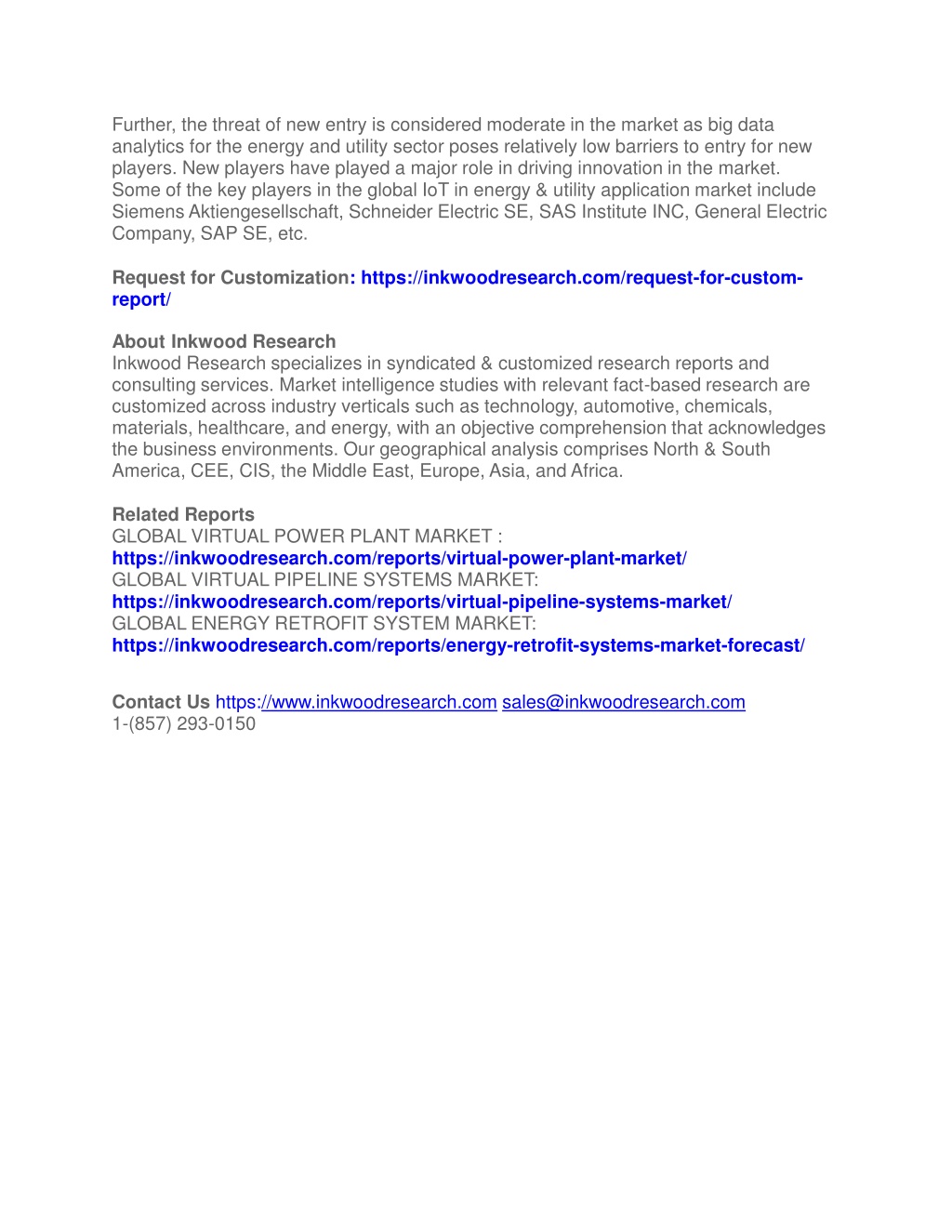 Further, the threat of new entry is considered moderate in the market as big data analytics for the energy and utility sector poses relatively low barriers to entry for new players. New players have played a major role in driving innovation in the market. Some of the key players in the global IoT in energy & utility application market include Siemens Aktiengesellschaft, Schneider Electric SE, SAS Institute INC, General Electric Company, SAP SE, etc.

Request for Customization: https://inkwoodresearch.com/request-for-custom-report/

About Inkwood Research
Inkwood Research specializes in syndicated & customized research reports and consulting services. Market intelligence studies with relevant fact-based research are customized across industry verticals such as technology, automotive, chemicals, materials, healthcare, and energy, with an objective comprehension that acknowledges the business environments. Our geographical analysis comprises North & South America, CEE, CIS, the Middle East, Europe, Asia, and Africa.

Related Reports
GLOBAL VIRTUAL POWER PLANT MARKET :
https://inkwoodresearch.com/reports/virtual-power-plant-market/
GLOBAL VIRTUAL PIPELINE SYSTEMS MARKET:
https://inkwoodresearch.com/reports/virtual-pipeline-systems-market/
GLOBAL ENERGY RETROFIT SYSTEM MARKET:
https://inkwoodresearch.com/reports/energy-retrofit-systems-market-forecast/

Contact Us https://www.inkwoodresearch.com sales@inkwoodresearch.com
1-(857) 293-0150